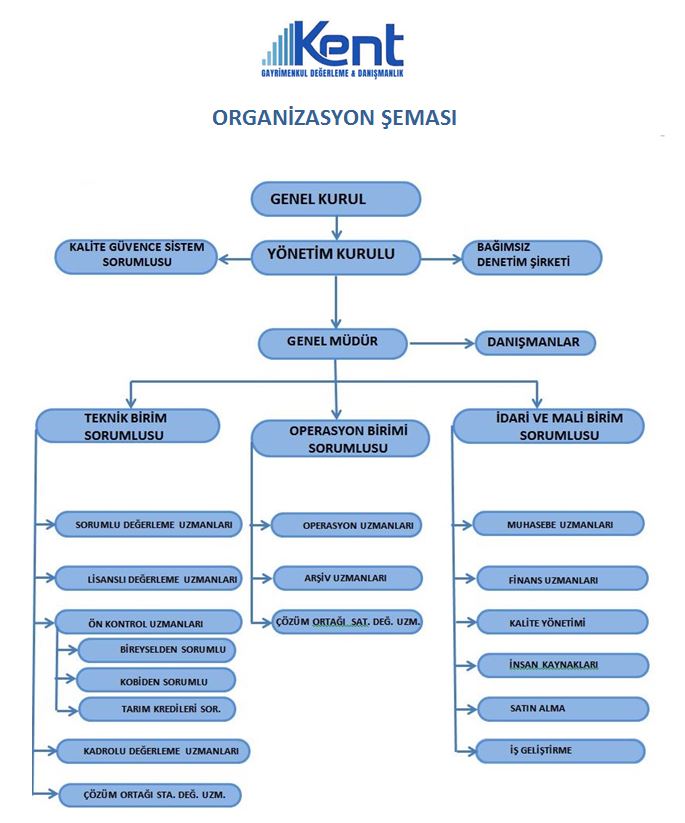 Kent
GAYRİMENKUL DEĞERLEME & DANIŞMANLIK

ORGANİZASYON ŞEMASI

GENEL KURUL

KALİTE GÜVENCE SİSTEM SORUMLUSU

YÖNETİM KURULU

BAĞIMSIZ DENETİM ŞİRKETİ

GENEL MÜDÜR

DANIŞMANLAR

TEKNİK BİRİM SORUMLUSU

SORUMLU DEĞERLEME UZMANLARI

LİSANSLI DEĞERLEME UZMANLARI

ÖN KONTROL UZMANLARI

BİREYSELDEN SORUMLU

KOBİDEN SORUMLU

TARIM KREDİLERİ SOR.

KADROLU DEĞERLEME UZMANLARI

ÇÖZÜM ORTAĞI STA. DEĞ. UZM.

OPERASYON BİRİMİ SORUMLUSU

OPERASYON UZMANLARI

ARŞİV UZMANLARI

ÇÖZÜM ORTAĞI SAT. DEĞ. UZM.

İDARİ VE MALİ BİRİM SORUMLUSU

MUHASEBE UZMANLARI

FİNANS UZMANLARI

KALİTE YÖNETİMİ

İNSAN KAYNAKLARI

SATIN ALMA

İŞ GELİŞTİRME